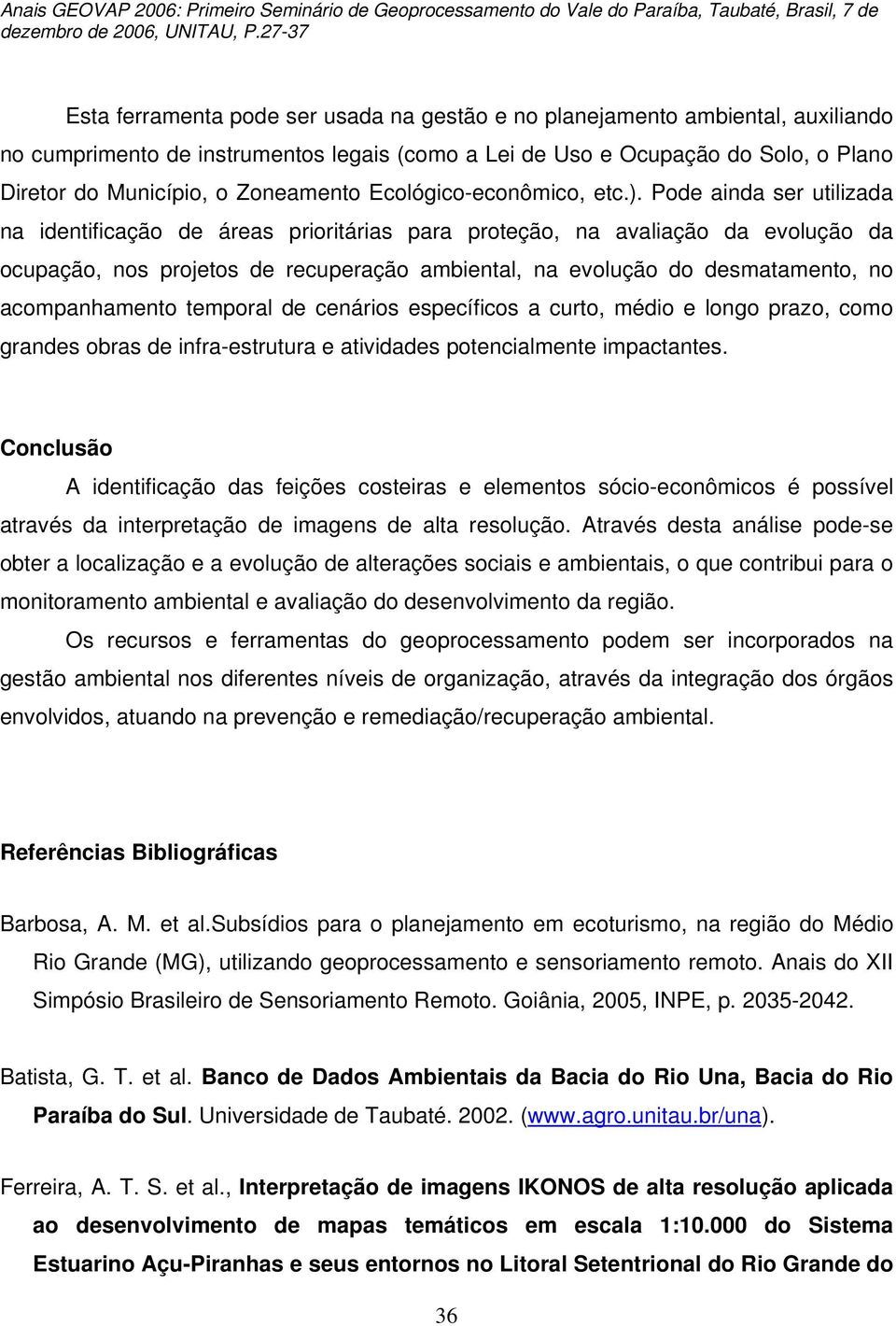 Anais GEOVAP 2006: Primeiro Seminário de Geoprocessamento do Vale do Paraíba, Taubaté, Brasil, 7 de dezembro de 2006, UNITAU, P.27-37

Esta ferramenta pode ser usada na gestão e no planejamento ambiental, auxiliando no cumprimento de instrumentos legais (como a Lei de Uso e Ocupação do Solo, o Plano Diretor do Município, o Zoneamento Ecológico-econômico, etc.). Pode ainda ser utilizada na identificação de áreas prioritárias para proteção, na avaliação da evolução da ocupação, nos projetos de recuperação ambiental, na evolução do desmatamento, no acompanhamento temporal de cenários específicos a curto, médio e longo prazo, como grandes obras de infra-estrutura e atividades potencialmente impactantes.

Conclusão

A identificação das feições costeiras e elementos sócio-econômicos é possível através da interpretação de imagens de alta resolução. Através desta análise pode-se obter a localização e a evolução de alterações sociais e ambientais, o que contribui para o monitoramento ambiental e avaliação do desenvolvimento da região.

Os recursos e ferramentas do geoprocessamento podem ser incorporados na gestão ambiental nos diferentes níveis de organização, através da integração dos órgãos envolvidos, atuando na prevenção e remediação/recuperação ambiental.

Referências Bibliográficas

Barbosa, A. M. et al.Subsídios para o planejamento em ecoturismo, na região do Médio Rio Grande (MG), utilizando geoprocessamento e sensoriamento remoto. Anais do XII Simpósio Brasileiro de Sensoriamento Remoto. Goiânia, 2005, INPE, p. 2035-2042.

Batista, G. T. et al. Banco de Dados Ambientais da Bacia do Rio Una, Bacia do Rio Paraíba do Sul. Universidade de Taubaté. 2002. (www.agro.unitau.br/una).

Ferreira, A. T. S. et al., Interpretação de imagens IKONOS de alta resolução aplicada ao desenvolvimento de mapas temáticos em escala 1:10.000 do Sistema Estuarino Açu-Piranhas e seus entornos no Litoral Setentrional do Rio Grande do

36